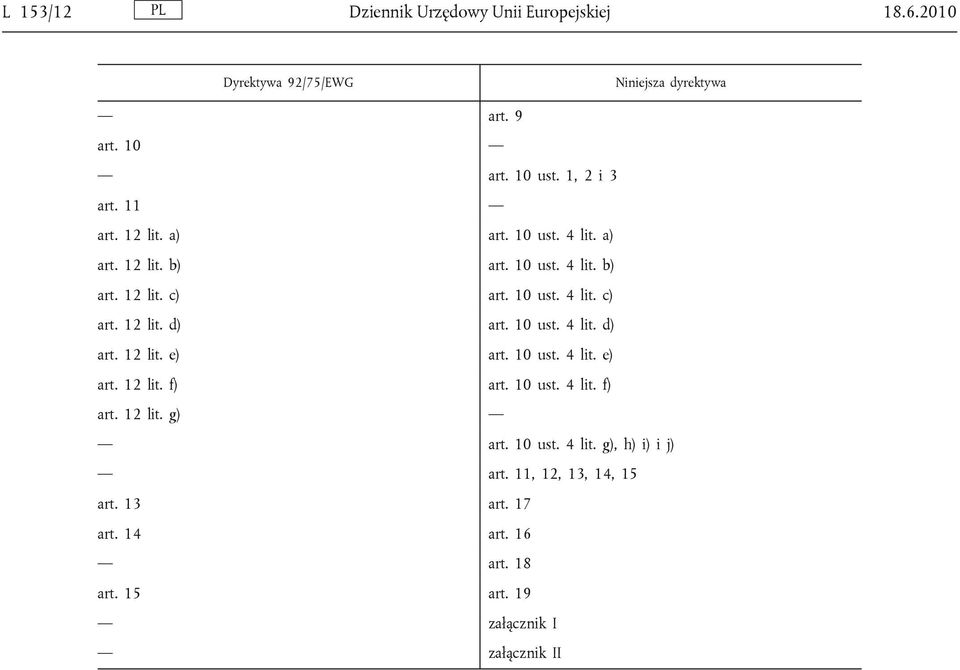 L 153/12 PL Dziennik Urzędowy Unii Europejskiej 18.6.2010

| Dyrektywa 92/75/EWG | Niniejsza dyrektywa |
|---|---|
| — | art. 9 |
| art. 10 | — |
| — | art. 10 ust. 1, 2 i 3 |
| art. 11 | — |
| art. 12 lit. a) | art. 10 ust. 4 lit. a) |
| art. 12 lit. b) | art. 10 ust. 4 lit. b) |
| art. 12 lit. c) | art. 10 ust. 4 lit. c) |
| art. 12 lit. d) | art. 10 ust. 4 lit. d) |
| art. 12 lit. e) | art. 10 ust. 4 lit. e) |
| art. 12 lit. f) | art. 10 ust. 4 lit. f) |
| art. 12 lit. g) | — |
| — | art. 10 ust. 4 lit. g), h) i) i j) |
| — | art. 11, 12, 13, 14, 15 |
| art. 13 | art. 17 |
| art. 14 | art. 16 |
| — | art. 18 |
| art. 15 | art. 19 |
| — | załącznik I |
| — | załącznik II |